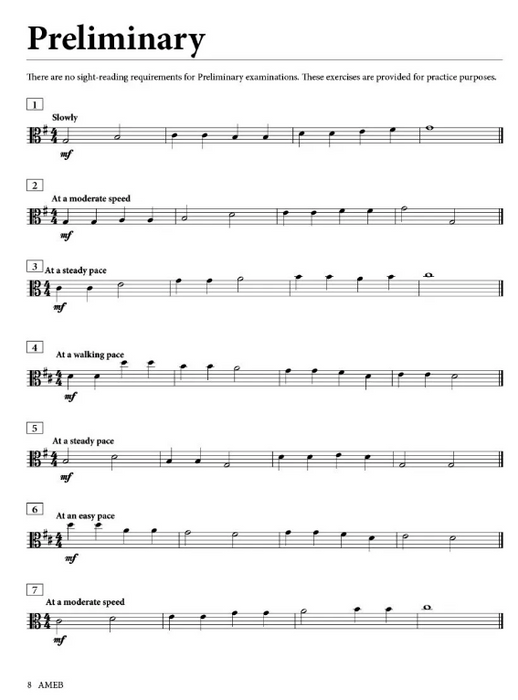 Preliminary

There are no sight-reading requirements for Preliminary examinations. These exercises are provided for practice purposes.

1
Slowly
mf

2
At a moderate speed
mf

3
At a steady pace
mf

4
At a walking pace
mf

5
At a steady pace
mf

6
At an easy pace
mf

7
At a moderate speed
mf

8 AMEB